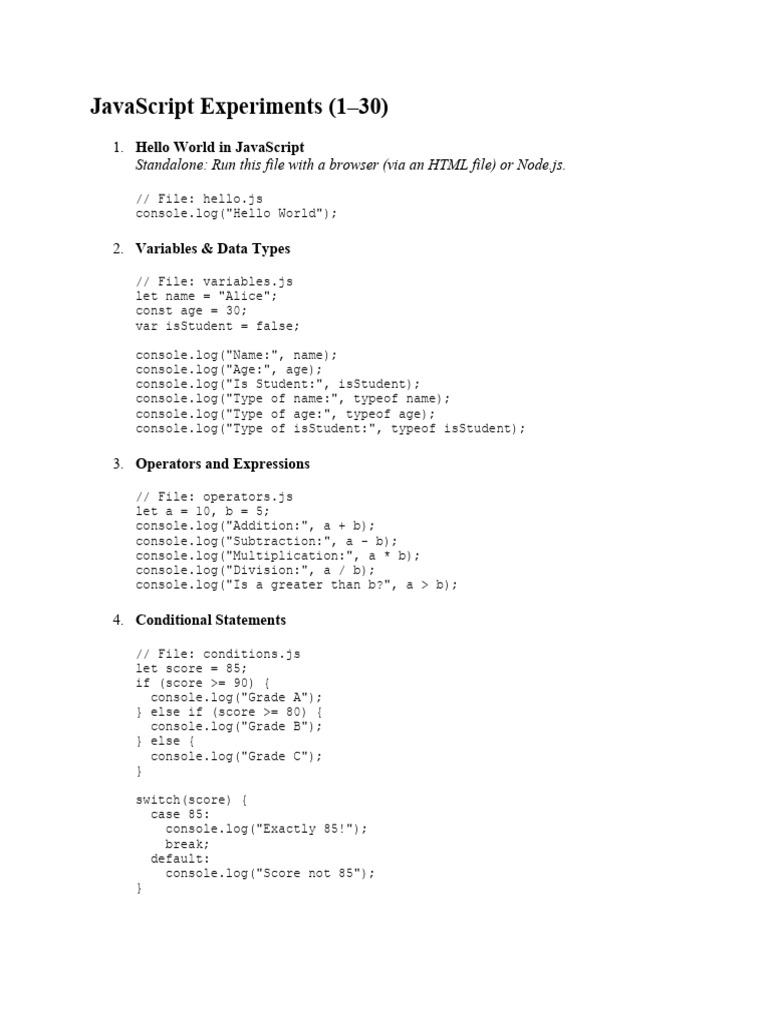 JavaScript Experiments (1–30)

1. Hello World in JavaScript
Standalone: Run this file with a browser (via an HTML file) or Node.js.

// File: hello.js
console.log("Hello World");

2. Variables & Data Types

// File: variables.js
let name = "Alice";
const age = 30;
var isStudent = false;

console.log("Name:", name);
console.log("Age:", age);
console.log("Is Student:", isStudent);
console.log("Type of name:", typeof name);
console.log("Type of age:", typeof age);
console.log("Type of isStudent:", typeof isStudent);

3. Operators and Expressions

// File: operators.js
let a = 10, b = 5;
console.log("Addition:", a + b);
console.log("Subtraction:", a - b);
console.log("Multiplication:", a * b);
console.log("Division:", a / b);
console.log("Is a greater than b?", a > b);

4. Conditional Statements

// File: conditions.js
let score = 85;
if (score >= 90) {
  console.log("Grade A");
} else if (score >= 80) {
  console.log("Grade B");
} else {
  console.log("Grade C");
}

switch(score) {
  case 85:
    console.log("Exactly 85!");
    break;
  default:
    console.log("Score not 85");
}